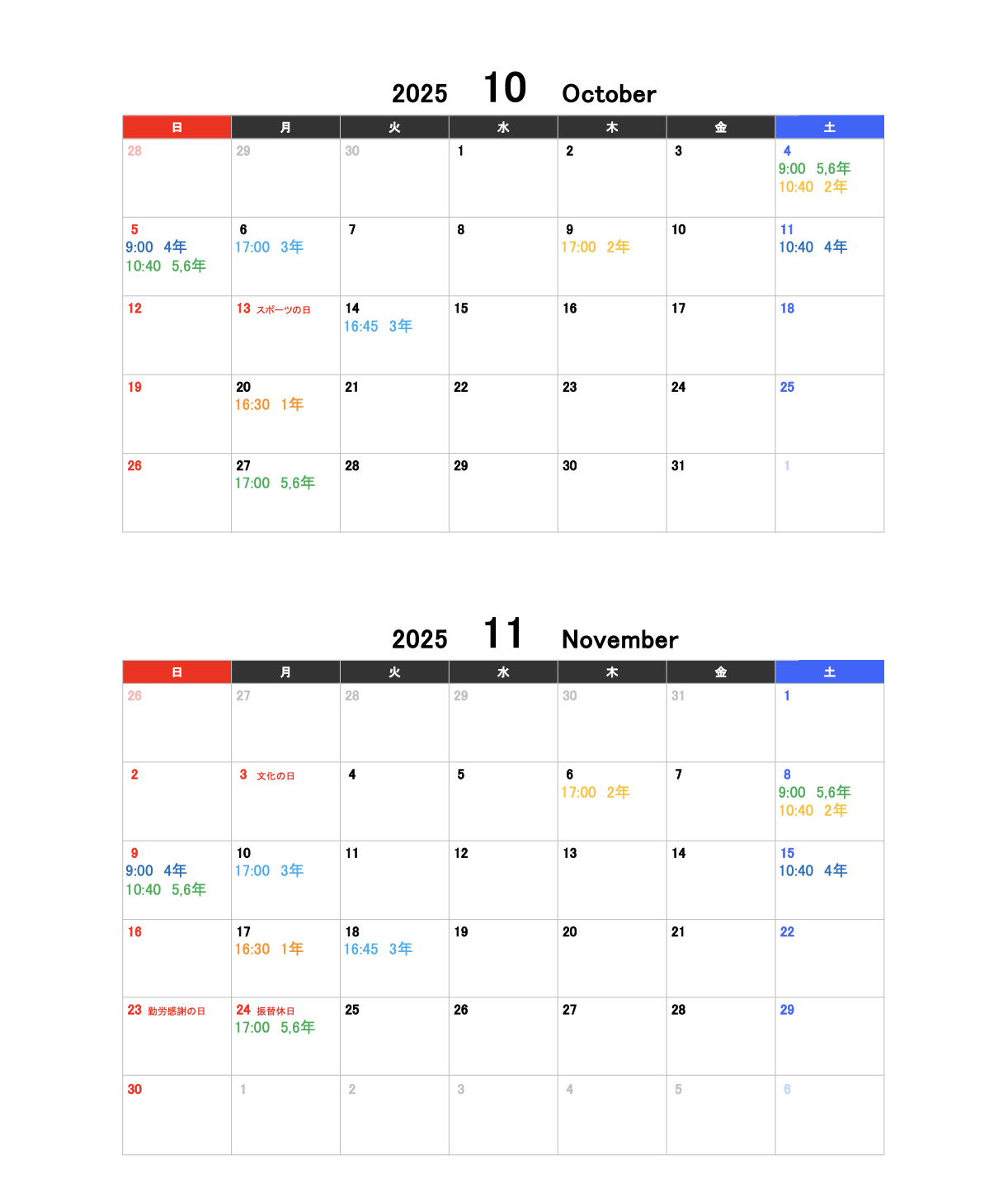 2025 10 October

| 日 | 月 | 火 | 水 | 木 | 金 | 土 |
|---|---|---|---|---|---|---|
| 28 | 29 | 30 | 1 | 2 | 3 | 4 9:00 5,6年 10:40 2年 |
| 5 9:00 4年 10:40 5,6年 | 6 17:00 3年 | 7 | 8 | 9 17:00 2年 | 10 | 11 10:40 4年 |
| 12 | 13 スポーツの日 | 14 16:45 3年 | 15 | 16 | 17 | 18 |
| 19 | 20 16:30 1年 | 21 | 22 | 23 | 24 | 25 |
| 26 | 27 17:00 5,6年 | 28 | 29 | 30 | 31 | 1 |

2025 11 November

| 日 | 月 | 火 | 水 | 木 | 金 | 土 |
|---|---|---|---|---|---|---|
| 26 | 27 | 28 | 29 | 30 | 31 | 1 |
| 2 | 3 文化の日 | 4 | 5 | 6 17:00 2年 | 7 | 8 9:00 5,6年 10:40 2年 |
| 9 9:00 4年 10:40 5,6年 | 10 17:00 3年 | 11 | 12 | 13 | 14 | 15 10:40 4年 |
| 16 | 17 16:30 1年 | 18 16:45 3年 | 19 | 20 | 21 | 22 |
| 23 勤労感謝の日 | 24 振替休日 17:00 5,6年 | 25 | 26 | 27 | 28 | 29 |
| 30 | 1 | 2 | 3 | 4 | 5 | 6 |